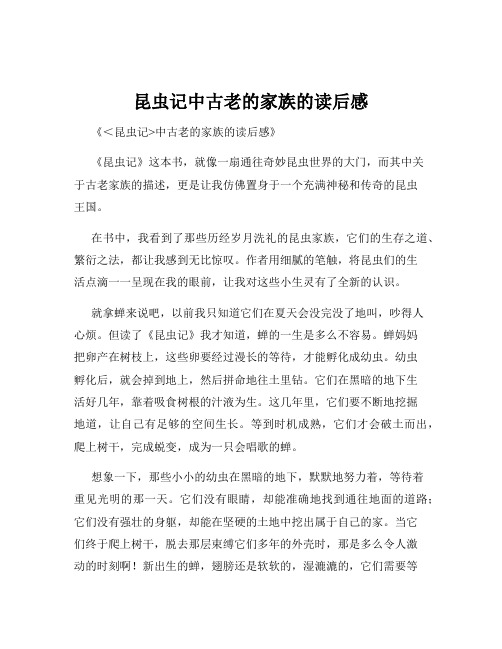 昆虫记中古老的家族的读后感

《<昆虫记>中古老的家族的读后感》

《昆虫记》这本书，就像一扇通往奇妙昆虫世界的大门，而其中关于古老家族的描述，更是让我仿佛置身于一个充满神秘和传奇的昆虫王国。

在书中，我看到了那些历经岁月洗礼的昆虫家族，它们的生存之道、繁衍之法，都让我感到无比惊叹。作者用细腻的笔触，将昆虫们的生活点滴一一呈现在我的眼前，让我对这些小生灵有了全新的认识。

就拿蝉来说吧，以前我只知道它们在夏天会没完没了地叫，吵得人心烦。但读了《昆虫记》我才知道，蝉的一生是多么不容易。蝉妈妈把卵产在树枝上，这些卵要经过漫长的等待，才能孵化成幼虫。幼虫孵化后，就会掉到地上，然后拼命地往土里钻。它们在黑暗的地下生活好几年，靠着吸食树根的汁液为生。这几年里，它们要不断地挖掘地道，让自己有足够的空间生长。等到时机成熟，它们才会破土而出，爬上树干，完成蜕变，成为一只会唱歌的蝉。

想象一下，那些小小的幼虫在黑暗的地下，默默地努力着，等待着重见光明的那一天。它们没有眼睛，却能准确地找到通往地面的道路；它们没有强壮的身躯，却能在坚硬的土地中挖出属于自己的家。当它们终于爬上树干，脱去那层束缚它们多年的外壳时，那是多么令人激动的时刻啊！新出生的蝉，翅膀还是软软的，湿漉漉的，它们需要等